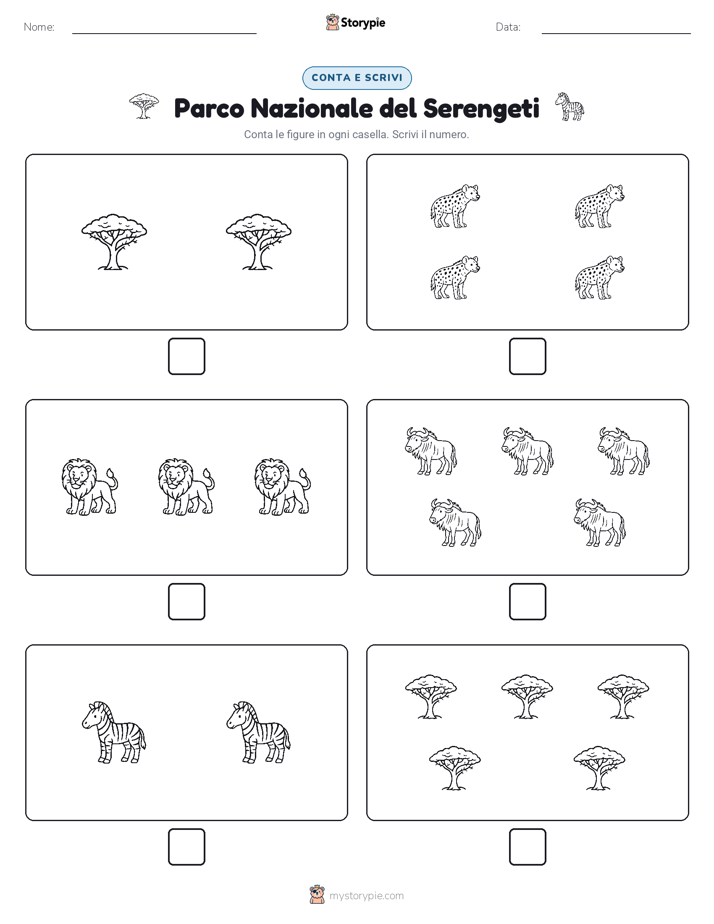 Nome:

Storypie

Data:

CONTA E SCRIVI

Parco Nazionale del Serengeti

Conta le figure in ogni casella. Scrivi il numero.

mystorypie.com